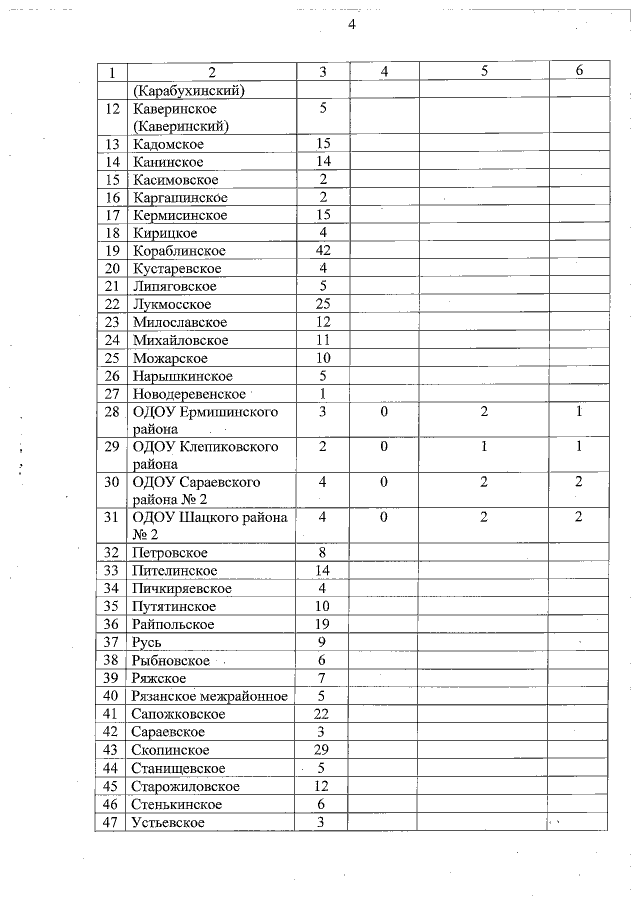 4

| 1 | 2 | 3 | 4 | 5 | 6 |
|---|---|---|---|---|---|
| | (Карабухинский) | | | | |
| 12 | Каверинское (Каверинский) | 5 | | | |
| 13 | Кадомское | 15 | | | |
| 14 | Канинское | 14 | | | |
| 15 | Касимовское | 2 | | | |
| 16 | Каргашинское | 2 | | | |
| 17 | Кермисинское | 15 | | | |
| 18 | Кирицкое | 4 | | | |
| 19 | Кораблинское | 42 | | | |
| 20 | Кустаревское | 4 | | | |
| 21 | Липяговское | 5 | | | |
| 22 | Лукмосское | 25 | | | |
| 23 | Милославское | 12 | | | |
| 24 | Михайловское | 11 | | | |
| 25 | Можарское | 10 | | | |
| 26 | Нарышкинское | 5 | | | |
| 27 | Новодеревенское | 1 | | | |
| 28 | ОДОУ Ермишинского района | 3 | 0 | 2 | 1 |
| 29 | ОДОУ Клепиковского района | 2 | 0 | 1 | 1 |
| 30 | ОДОУ Сараевского района № 2 | 4 | 0 | 2 | 2 |
| 31 | ОДОУ Шацкого района № 2 | 4 | 0 | 2 | 2 |
| 32 | Петровское | 8 | | | |
| 33 | Пителинское | 14 | | | |
| 34 | Пичкиряевское | 4 | | | |
| 35 | Путятинское | 10 | | | |
| 36 | Райпольское | 19 | | | |
| 37 | Русь | 9 | | | |
| 38 | Рыбновское | 6 | | | |
| 39 | Ряжское | 7 | | | |
| 40 | Рязанское межрайонное | 5 | | | |
| 41 | Сапожковское | 22 | | | |
| 42 | Сараевское | 3 | | | |
| 43 | Скопинское | 29 | | | |
| 44 | Станищевское | 5 | | | |
| 45 | Старожиловское | 12 | | | |
| 46 | Стенькинское | 6 | | | |
| 47 | Устьевское | 3 | | | |